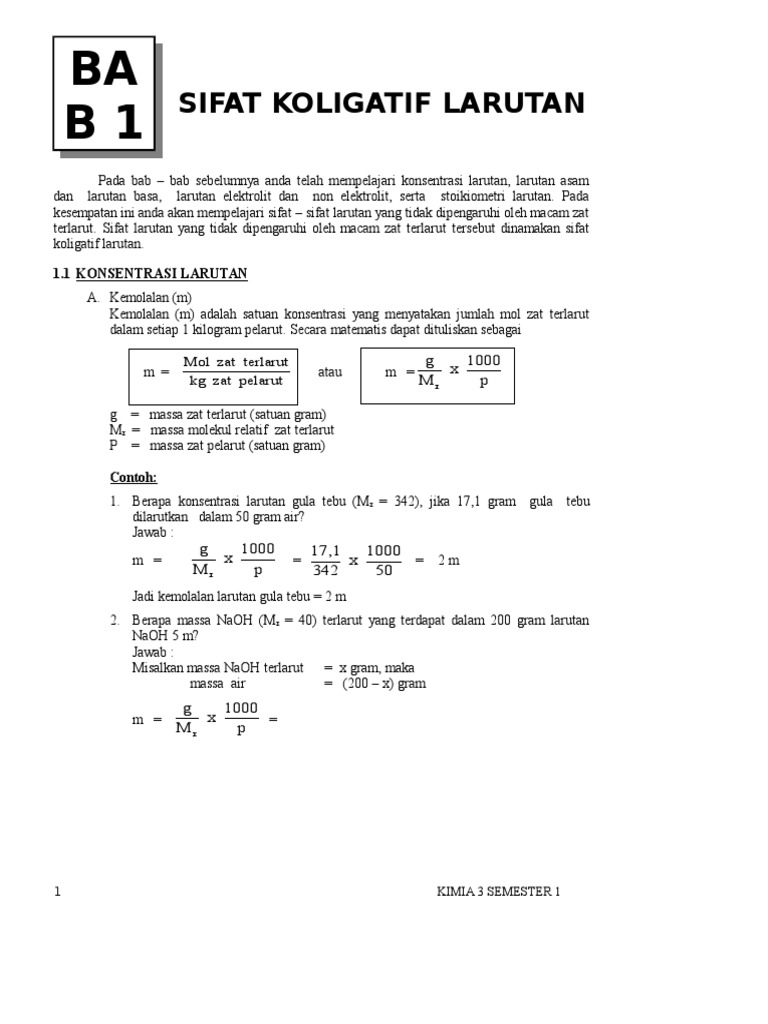 BA
B 1

SIFAT KOLIGATIF LARUTAN

Pada bab – bab sebelumnya anda telah mempelajari konsentrasi larutan, larutan asam dan larutan basa, larutan elektrolit dan non elektrolit, serta stoikiometri larutan. Pada kesempatan ini anda akan mempelajari sifat – sifat larutan yang tidak dipengaruhi oleh macam zat terlarut. Sifat larutan yang tidak dipengaruhi oleh macam zat terlarut tersebut dinamakan sifat koligatif larutan.

1.1 KONSENTRASI LARUTAN

A. Kemolalan (m)
Kemolalan (m) adalah satuan konsentrasi yang menyatakan jumlah mol zat terlarut dalam setiap 1 kilogram pelarut. Secara matematis dapat dituliskan sebagai

$m = \frac{\text{Mol zat terlarut}}{\text{kg zat pelarut}}$ atau $m = \frac{g}{M_r} \times \frac{1000}{p}$

g = massa zat terlarut (satuan gram)
$M_r$ = massa molekul relatif zat terlarut
P = massa zat pelarut (satuan gram)

Contoh:

1. Berapa konsentrasi larutan gula tebu ($M_r$ = 342), jika 17,1 gram gula tebu dilarutkan dalam 50 gram air?
Jawab :
$m = \frac{g}{M_r} \times \frac{1000}{p} = \frac{17,1}{342} \times \frac{1000}{50} = 2$ m
Jadi kemolalan larutan gula tebu = 2 m

2. Berapa massa NaOH ($M_r$ = 40) terlarut yang terdapat dalam 200 gram larutan NaOH 5 m?
Jawab :
Misalkan massa NaOH terlarut = x gram, maka
massa air = (200 – x) gram
$m = \frac{g}{M_r} \times \frac{1000}{p} =$

1 KIMIA 3 SEMESTER 1